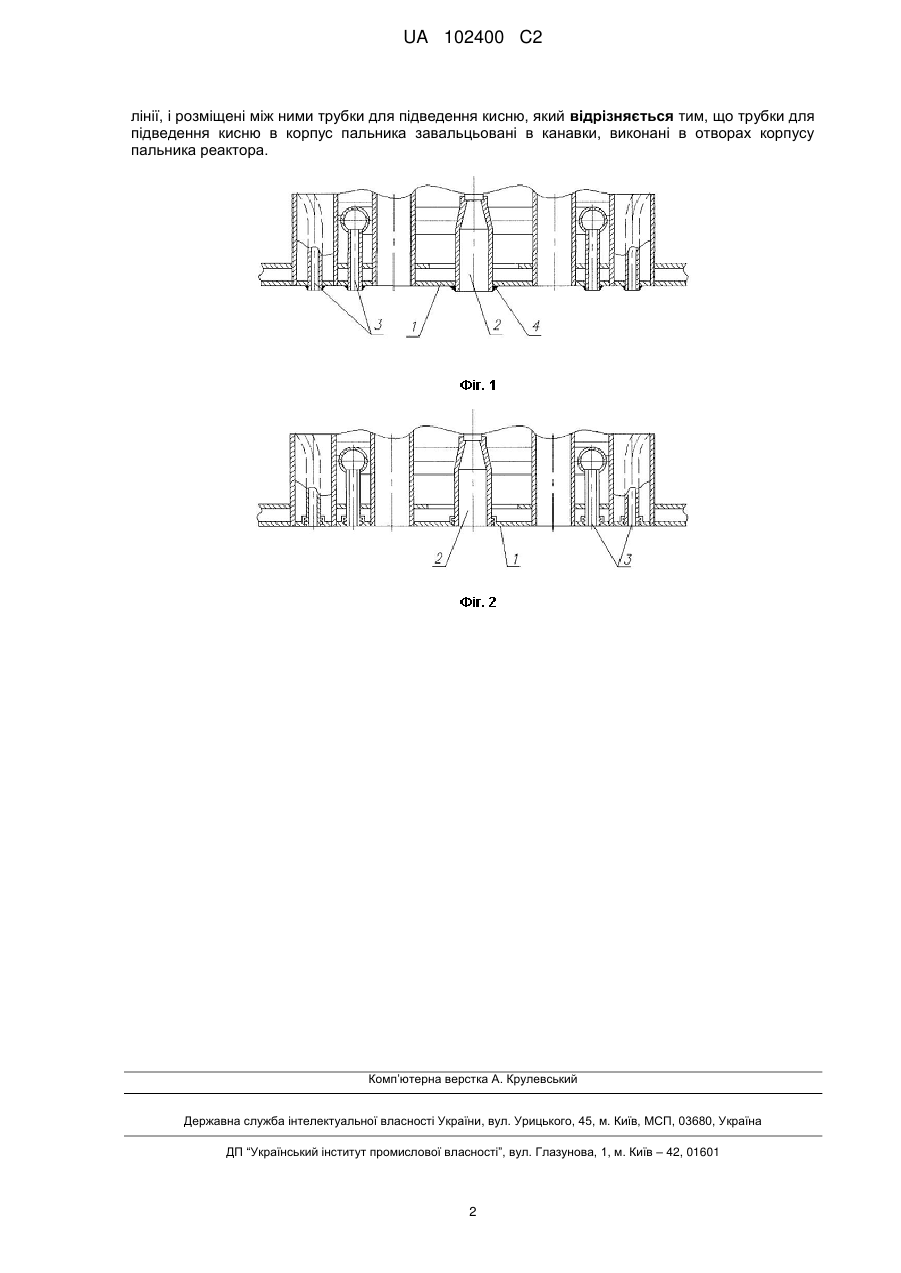 UA 102400 C2

лінії, і розміщені між ними трубки для підведення кисню, який **відрізняється** тим, що трубки для підведення кисню в корпус пальника завальцьовані в канавки, виконані в отворах корпусу пальника реактора.

3 1 2 4

Фіг. 1

2 1 3

Фіг. 2

Комп'ютерна верстка А. Крулевський

Державна служба інтелектуальної власності України, вул. Урицького, 45, м. Київ, МСП, 03680, Україна

ДП "Український інститут промислової власності", вул. Глазунова, 1, м. Київ – 42, 01601

2